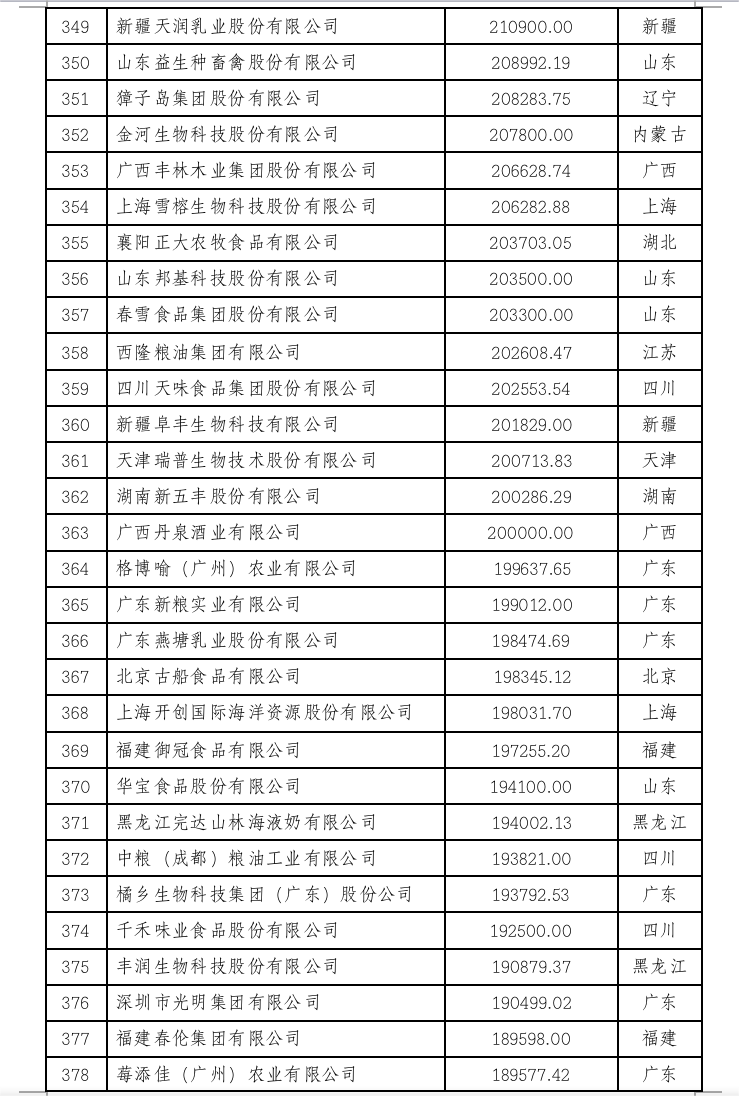 | 349 | 新疆天润乳业股份有限公司 | 210900.00 | 新疆 |
|---|---|---|---|
| 350 | 山东益生种畜禽股份有限公司 | 208992.19 | 山东 |
| 351 | 獐子岛集团股份有限公司 | 208283.75 | 辽宁 |
| 352 | 金河生物科技股份有限公司 | 207800.00 | 内蒙古 |
| 353 | 广西丰林木业集团股份有限公司 | 206628.74 | 广西 |
| 354 | 上海雪榕生物科技股份有限公司 | 206282.88 | 上海 |
| 355 | 襄阳正大农牧食品有限公司 | 203703.05 | 湖北 |
| 356 | 山东邦基科技股份有限公司 | 203500.00 | 山东 |
| 357 | 春雪食品集团股份有限公司 | 203300.00 | 山东 |
| 358 | 西隆粮油集团有限公司 | 202608.47 | 江苏 |
| 359 | 四川天味食品集团股份有限公司 | 202553.54 | 四川 |
| 360 | 新疆阜丰生物科技有限公司 | 201829.00 | 新疆 |
| 361 | 天津瑞普生物技术股份有限公司 | 200713.83 | 天津 |
| 362 | 湖南新五丰股份有限公司 | 200286.29 | 湖南 |
| 363 | 广西丹泉酒业有限公司 | 200000.00 | 广西 |
| 364 | 格博喻（广州）农业有限公司 | 199637.65 | 广东 |
| 365 | 广东新粮实业有限公司 | 199012.00 | 广东 |
| 366 | 广东燕塘乳业股份有限公司 | 198474.69 | 广东 |
| 367 | 北京古船食品有限公司 | 198345.12 | 北京 |
| 368 | 上海开创国际海洋资源股份有限公司 | 198031.70 | 上海 |
| 369 | 福建御冠食品有限公司 | 197255.20 | 福建 |
| 370 | 华宝食品股份有限公司 | 194100.00 | 山东 |
| 371 | 黑龙江完达山林海液奶有限公司 | 194002.13 | 黑龙江 |
| 372 | 中粮（成都）粮油工业有限公司 | 193821.00 | 四川 |
| 373 | 橘乡生物科技集团（广东）股份公司 | 193792.53 | 广东 |
| 374 | 千禾味业食品股份有限公司 | 192500.00 | 四川 |
| 375 | 丰润生物科技股份有限公司 | 190879.37 | 黑龙江 |
| 376 | 深圳市光明集团有限公司 | 190499.02 | 广东 |
| 377 | 福建春伦集团有限公司 | 189598.00 | 福建 |
| 378 | 莓添佳（广州）农业有限公司 | 189577.42 | 广东 |